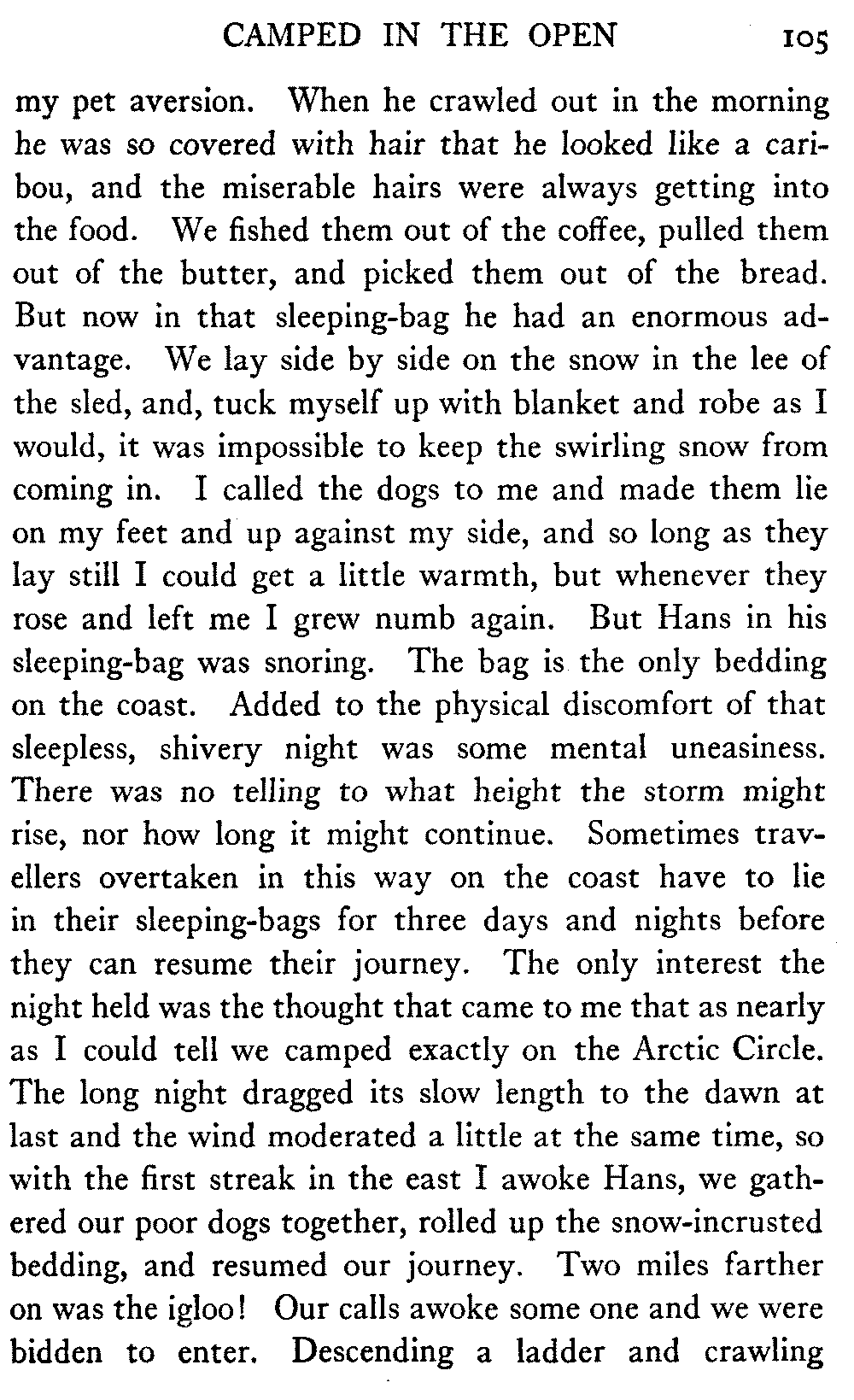 CAMPED IN THE OPEN 105

my pet aversion. When he crawled out in the morning he was so covered with hair that he looked like a caribou, and the miserable hairs were always getting into the food. We fished them out of the coffee, pulled them out of the butter, and picked them out of the bread. But now in that sleeping-bag he had an enormous advantage. We lay side by side on the snow in the lee of the sled, and, tuck myself up with blanket and robe as I would, it was impossible to keep the swirling snow from coming in. I called the dogs to me and made them lie on my feet and up against my side, and so long as they lay still I could get a little warmth, but whenever they rose and left me I grew numb again. But Hans in his sleeping-bag was snoring. The bag is the only bedding on the coast. Added to the physical discomfort of that sleepless, shivery night was some mental uneasiness. There was no telling to what height the storm might rise, nor how long it might continue. Sometimes travellers overtaken in this way on the coast have to lie in their sleeping-bags for three days and nights before they can resume their journey. The only interest the night held was the thought that came to me that as nearly as I could tell we camped exactly on the Arctic Circle. The long night dragged its slow length to the dawn at last and the wind moderated a little at the same time, so with the first streak in the east I awoke Hans, we gathered our poor dogs together, rolled up the snow-incrusted bedding, and resumed our journey. Two miles farther on was the igloo! Our calls awoke some one and we were bidden to enter. Descending a ladder and crawling